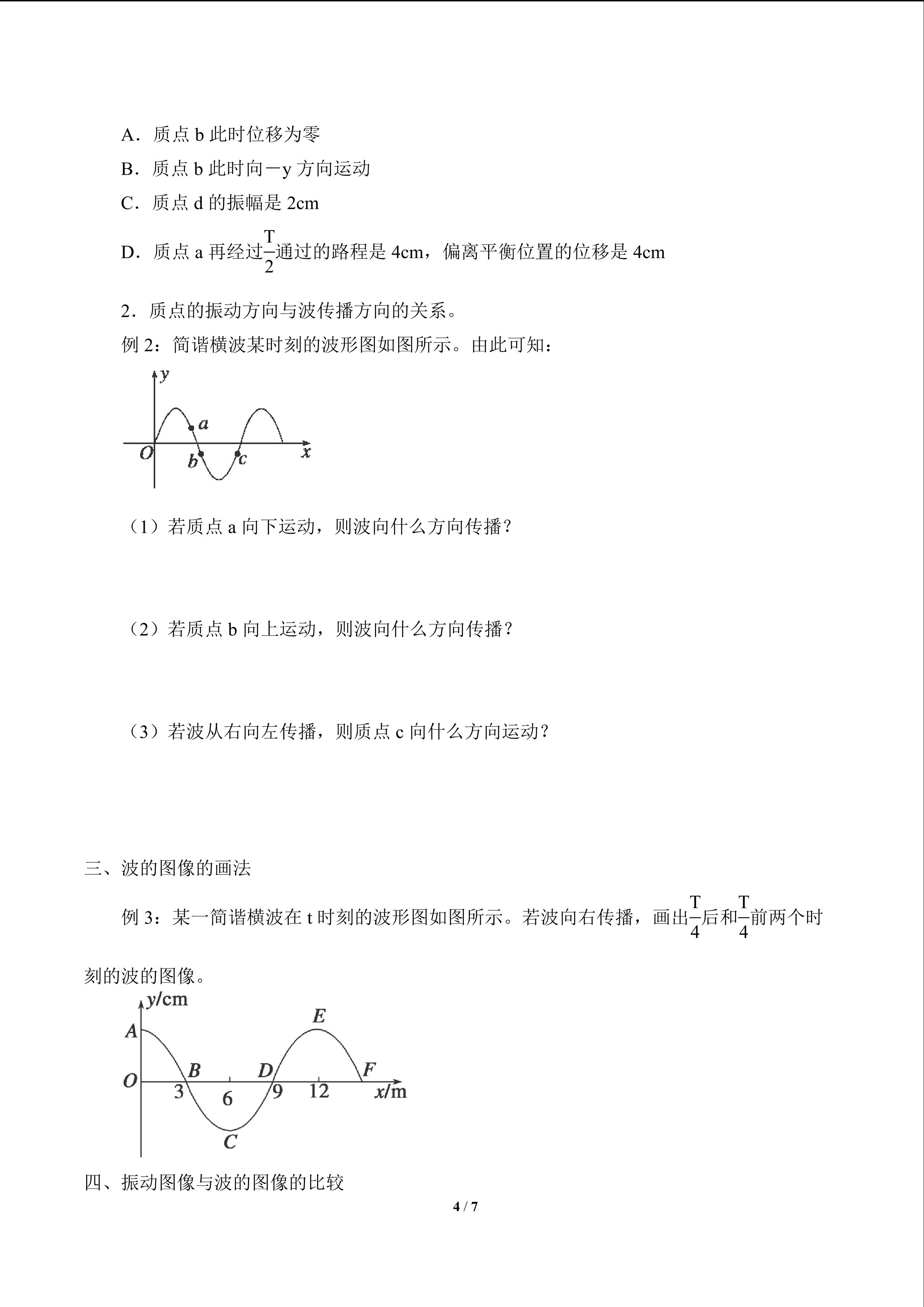 A．质点 b 此时位移为零

B．质点 b 此时向－y 方向运动

C．质点 d 的振幅是 2cm

D．质点 a 再经过$\frac{T}{2}$通过的路程是 4cm，偏离平衡位置的位移是 4cm

2．质点的振动方向与波传播方向的关系。

例 2：简谐横波某时刻的波形图如图所示。由此可知：

y
a
O
b
c
x

（1）若质点 a 向下运动，则波向什么方向传播？

（2）若质点 b 向上运动，则波向什么方向传播？

（3）若波从右向左传播，则质点 c 向什么方向运动？

三、波的图像的画法

例 3：某一简谐横波在 t 时刻的波形图如图所示。若波向右传播，画出$\frac{T}{4}$后和$\frac{T}{4}$前两个时刻的波的图像。

y/cm
A
E
O
B
D
F
3
6
9
12
x/m
C

四、振动图像与波的图像的比较

4 / 7